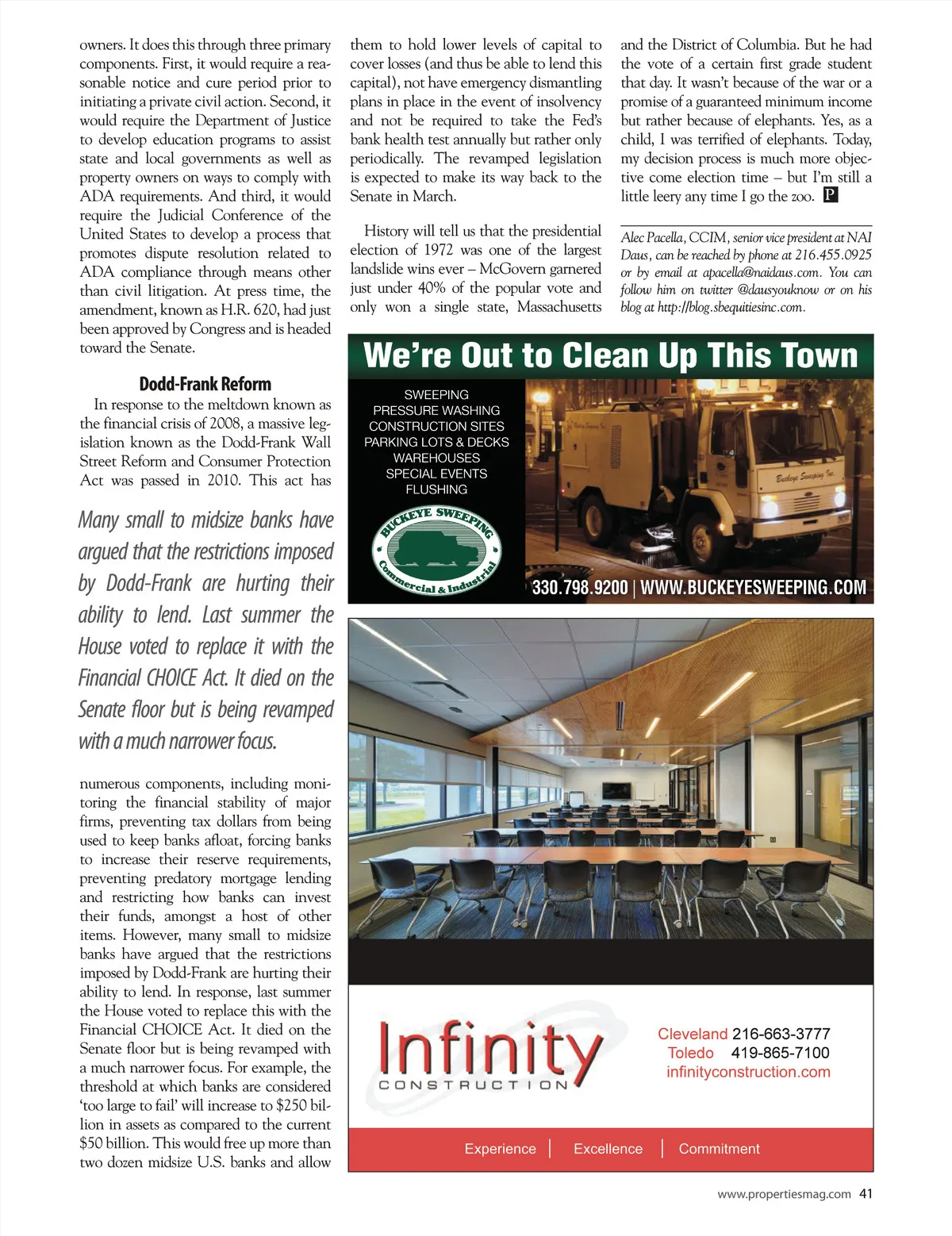 owners. It does this through three primary components. First, it would require a reasonable notice and cure period prior to initiating a private civil action. Second, it would require the Department of Justice to develop education programs to assist state and local governments as well as property owners on ways to comply with ADA requirements. And third, it would require the Judicial Conference of the United States to develop a process that promotes dispute resolution related to ADA compliance through means other than civil litigation. At press time, the amendment, known as H.R. 620, had just been approved by Congress and is headed toward the Senate.

Dodd-Frank Reform

In response to the meltdown known as the financial crisis of 2008, a massive legislation known as the Dodd-Frank Wall Street Reform and Consumer Protection Act was passed in 2010. This act has

Many small to midsize banks have argued that the restrictions imposed by Dodd-Frank are hurting their ability to lend. Last summer the House voted to replace it with the Financial CHOICE Act. It died on the Senate floor but is being revamped with a much narrower focus.

numerous components, including monitoring the financial stability of major firms, preventing tax dollars from being used to keep banks afloat, forcing banks to increase their reserve requirements, preventing predatory mortgage lending and restricting how banks can invest their funds, amongst a host of other items. However, many small to midsize banks have argued that the restrictions imposed by Dodd-Frank are hurting their ability to lend. In response, last summer the House voted to replace this with the Financial CHOICE Act. It died on the Senate floor but is being revamped with a much narrower focus. For example, the threshold at which banks are considered 'too large to fail' will increase to $250 billion in assets as compared to the current $50 billion. This would free up more than two dozen midsize U.S. banks and allow

them to hold lower levels of capital to cover losses (and thus be able to lend this capital), not have emergency dismantling plans in place in the event of insolvency and not be required to take the Fed's bank health test annually but rather only periodically. The revamped legislation is expected to make its way back to the Senate in March.

History will tell us that the presidential election of 1972 was one of the largest landslide wins ever – McGovern garnered just under 40% of the popular vote and only won a single state, Massachusetts

and the District of Columbia. But he had the vote of a certain first grade student that day. It wasn't because of the war or a promise of a guaranteed minimum income but rather because of elephants. Yes, as a child, I was terrified of elephants. Today, my decision process is much more objective come election time – but I'm still a little leery any time I go the zoo. P

Alec Pacella, CCIM, senior vice president at NAI Daus, can be reached by phone at 216.455.0925 or by email at apacella@naidaus.com. You can follow him on twitter @dausyouknow or on his blog at http://blog.sbequitiesinc.com.

We're Out to Clean Up This Town

SWEEPING
PRESSURE WASHING
CONSTRUCTION SITES
PARKING LOTS & DECKS
WAREHOUSES
SPECIAL EVENTS
FLUSHING

BUCKEYE SWEEPING
Commercial & Industrial

Buckeye Sweeping Inc.

330.798.9200 | WWW.BUCKEYESWEEPING.COM

Infinity
CONSTRUCTION

Cleveland 216-663-3777
Toledo 419-865-7100
infinityconstruction.com

Experience | Excellence | Commitment

www.propertiesmag.com 41